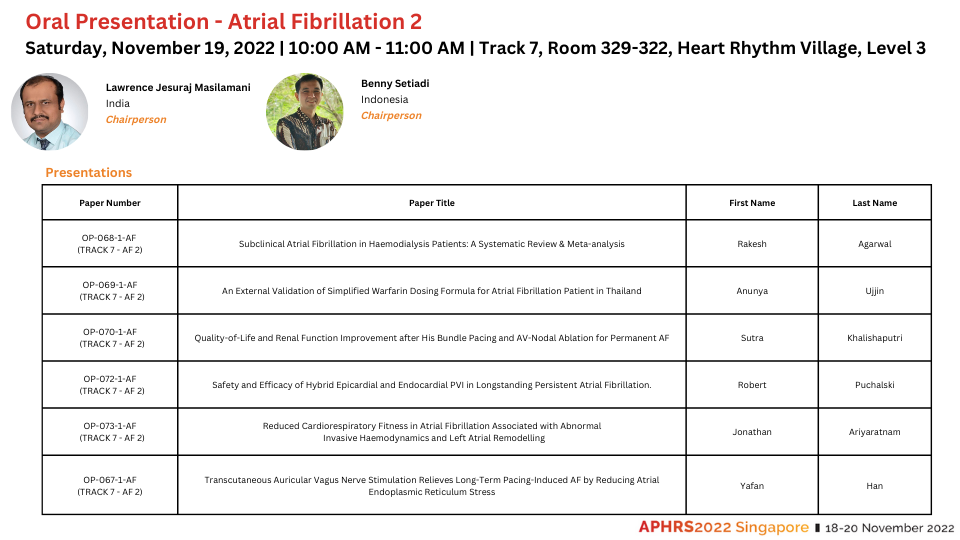 Oral Presentation - Atrial Fibrillation 2

Saturday, November 19, 2022 | 10:00 AM - 11:00 AM | Track 7, Room 329-322, Heart Rhythm Village, Level 3

Lawrence Jesuraj Masilamani
India
Chairperson

Benny Setiadi
Indonesia
Chairperson

Presentations

| Paper Number | Paper Title | First Name | Last Name |
|---|---|---|---|
| OP-068-1-AF (TRACK 7 - AF 2) | Subclinical Atrial Fibrillation in Haemodialysis Patients: A Systematic Review & Meta-analysis | Rakesh | Agarwal |
| OP-069-1-AF (TRACK 7 - AF 2) | An External Validation of Simplified Warfarin Dosing Formula for Atrial Fibrillation Patient in Thailand | Anunya | Ujjin |
| OP-070-1-AF (TRACK 7 - AF 2) | Quality-of-Life and Renal Function Improvement after His Bundle Pacing and AV-Nodal Ablation for Permanent AF | Sutra | Khalishaputri |
| OP-072-1-AF (TRACK 7 - AF 2) | Safety and Efficacy of Hybrid Epicardial and Endocardial PVI in Longstanding Persistent Atrial Fibrillation. | Robert | Puchalski |
| OP-073-1-AF (TRACK 7 - AF 2) | Reduced Cardiorespiratory Fitness in Atrial Fibrillation Associated with Abnormal Invasive Haemodynamics and Left Atrial Remodelling | Jonathan | Ariyaratnam |
| OP-067-1-AF (TRACK 7 - AF 2) | Transcutaneous Auricular Vagus Nerve Stimulation Relieves Long-Term Pacing-Induced AF by Reducing Atrial Endoplasmic Reticulum Stress | Yafan | Han |

APHRS2022 Singapore | 18-20 November 2022